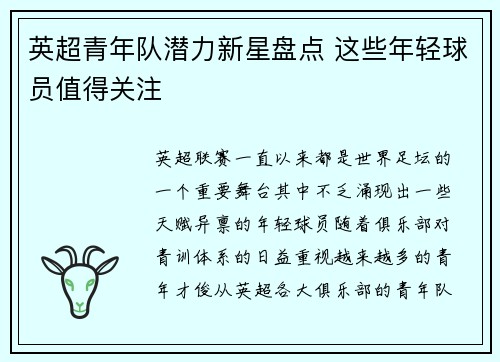 英超青年队潜力新星盘点 这些年轻球员值得关注

英超联赛一直以来都是世界足坛的一个重要舞台其中不乏涌现出一些天赋异禀的年轻球员随着俱乐部对青训体系的日益重视越来越多的青年才俊从英超各大俱乐部的青年队